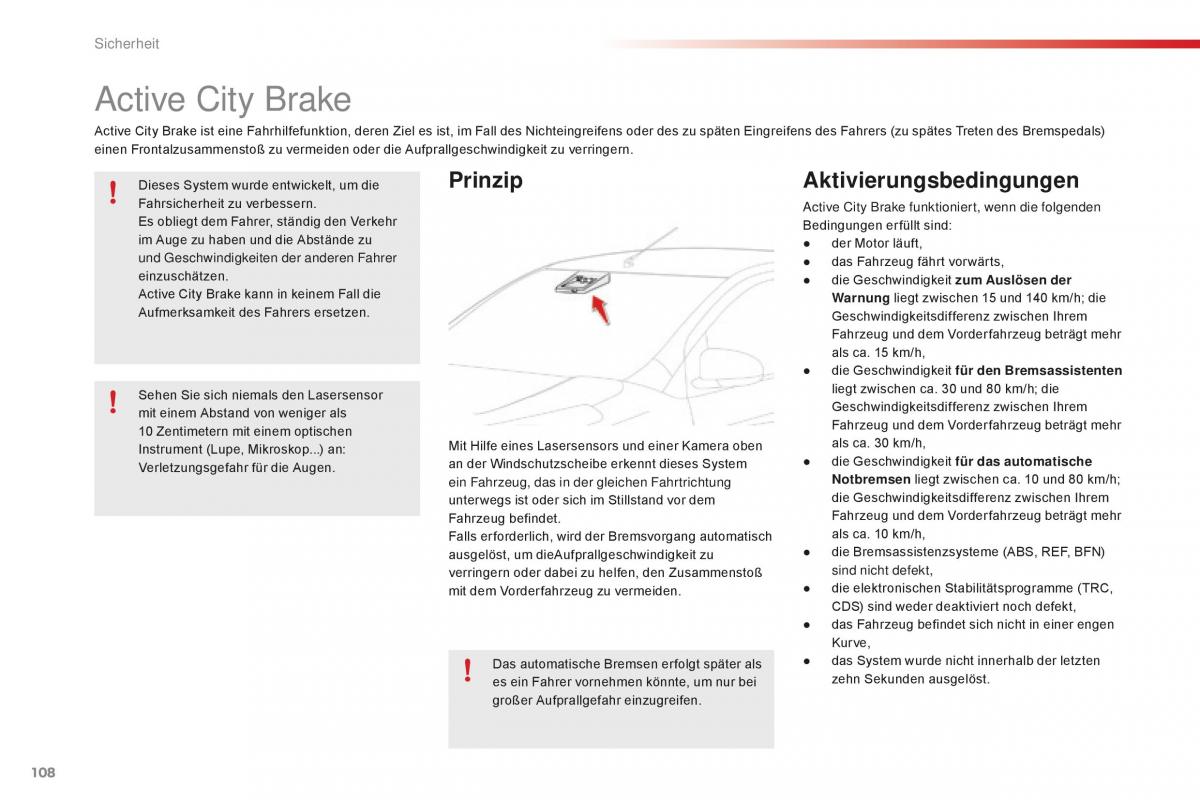 Sicherheit

Active City Brake

Active City Brake ist eine Fahrhilfefunktion, deren Ziel es ist, im Fall des Nichteingreifens oder des zu späten Eingreifens des Fahrers (zu spätes Treten des Bremspedals) einen Frontalzusammenstoß zu vermeiden oder die Aufprallgeschwindigkeit zu verringern.

!
Dieses System wurde entwickelt, um die Fahrsicherheit zu verbessern.
Es obliegt dem Fahrer, ständig den Verkehr im Auge zu haben und die Abstände zu und Geschwindigkeiten der anderen Fahrer einzuschätzen.
Active City Brake kann in keinem Fall die Aufmerksamkeit des Fahrers ersetzen.

!
Sehen Sie sich niemals den Lasersensor mit einem Abstand von weniger als 10 Zentimetern mit einem optischen Instrument (Lupe, Mikroskop...) an: Verletzungsgefahr für die Augen.

Prinzip

Mit Hilfe eines Lasersensors und einer Kamera oben an der Windschutzscheibe erkennt dieses System ein Fahrzeug, das in der gleichen Fahrtrichtung unterwegs ist oder sich im Stillstand vor dem Fahrzeug befindet.
Falls erforderlich, wird der Bremsvorgang automatisch ausgelöst, um dieAufprallgeschwindigkeit zu verringern oder dabei zu helfen, den Zusammenstoß mit dem Vorderfahrzeug zu vermeiden.

!
Das automatische Bremsen erfolgt später als es ein Fahrer vornehmen könnte, um nur bei großer Aufprallgefahr einzugreifen.

Aktivierungsbedingungen

Active City Brake funktioniert, wenn die folgenden Bedingungen erfüllt sind:
● der Motor läuft,
● das Fahrzeug fährt vorwärts,
● die Geschwindigkeit zum Auslösen der Warnung liegt zwischen 15 und 140 km/h; die Geschwindigkeitsdifferenz zwischen Ihrem Fahrzeug und dem Vorderfahrzeug beträgt mehr als ca. 15 km/h,
● die Geschwindigkeit für den Bremsassistenten liegt zwischen ca. 30 und 80 km/h; die Geschwindigkeitsdifferenz zwischen Ihrem Fahrzeug und dem Vorderfahrzeug beträgt mehr als ca. 30 km/h,
● die Geschwindigkeit für das automatische Notbremsen liegt zwischen ca. 10 und 80 km/h; die Geschwindigkeitsdifferenz zwischen Ihrem Fahrzeug und dem Vorderfahrzeug beträgt mehr als ca. 10 km/h,
● die Bremsassistenzsysteme (ABS, REF, BFN) sind nicht defekt,
● die elektronischen Stabilitätsprogramme (TRC, CDS) sind weder deaktiviert noch defekt,
● das Fahrzeug befindet sich nicht in einer engen Kurve,
● das System wurde nicht innerhalb der letzten zehn Sekunden ausgelöst.

108